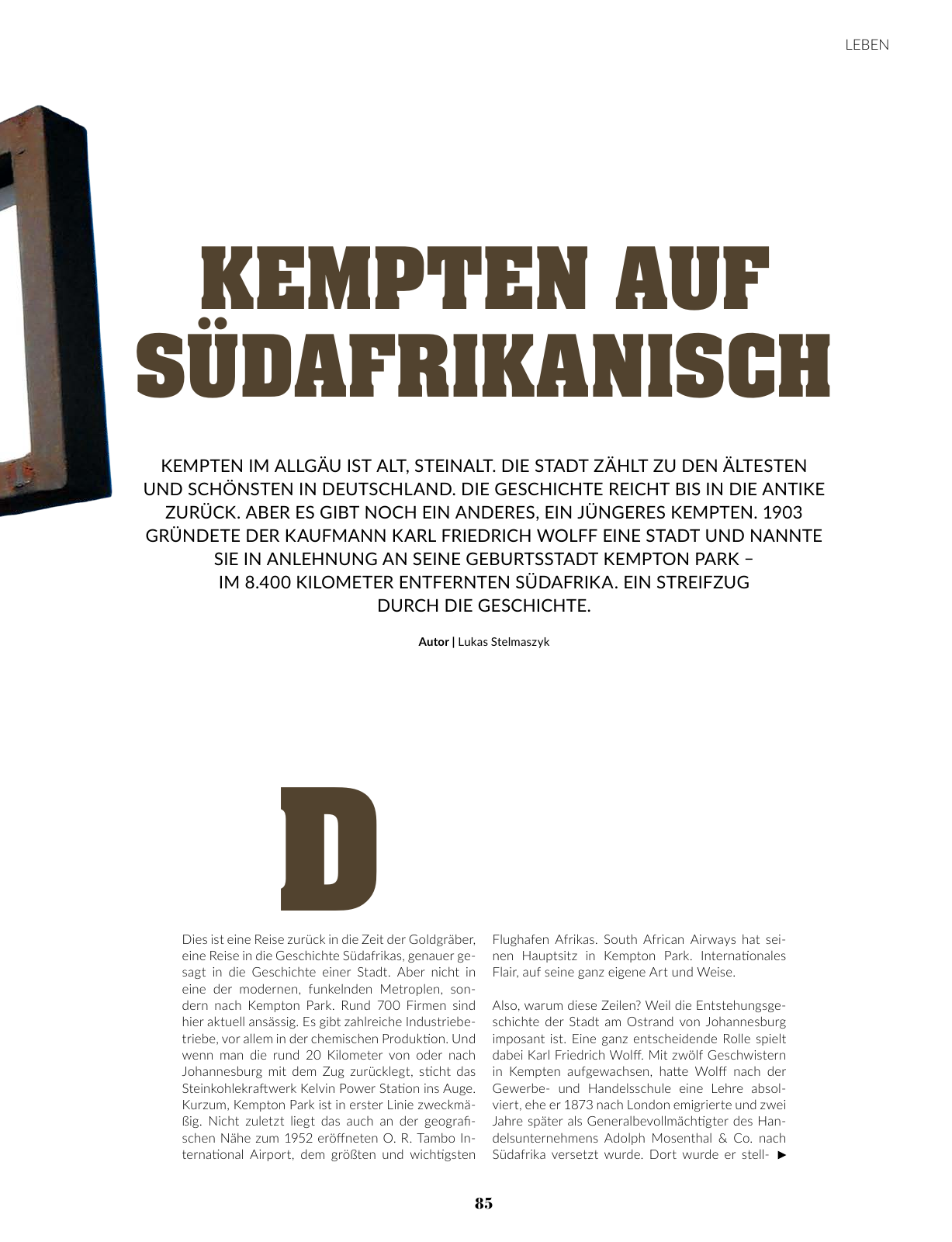 LEBEN

KEMPTEN AUF SÜDAFRIKANISCH

KEMPTEN IM ALLGÄU IST ALT, STEINALT. DIE STADT ZÄHLT ZU DEN ÄLTESTEN UND SCHÖNSTEN IN DEUTSCHLAND. DIE GESCHICHTE REICHT BIS IN DIE ANTIKE ZURÜCK. ABER ES GIBT NOCH EIN ANDERES, EIN JÜNGERES KEMPTEN. 1903 GRÜNDETE DER KAUFMANN KARL FRIEDRICH WOLFF EINE STADT UND NANNTE SIE IN ANLEHNUNG AN SEINE GEBURTSSTADT KEMPTON PARK – IM 8.400 KILOMETER ENTFERNTEN SÜDAFRIKA. EIN STREIFZUG DURCH DIE GESCHICHTE.

Autor | Lukas Stelmaszyk

D

Dies ist eine Reise zurück in die Zeit der Goldgräber, eine Reise in die Geschichte Südafrikas, genauer gesagt in die Geschichte einer Stadt. Aber nicht in eine der modernen, funkelnden Metroplen, sondern nach Kempton Park. Rund 700 Firmen sind hier aktuell ansässig. Es gibt zahlreiche Industriebetriebe, vor allem in der chemischen Produktion. Und wenn man die rund 20 Kilometer von oder nach Johannesburg mit dem Zug zurücklegt, sticht das Steinkohlekraftwerk Kelvin Power Station ins Auge. Kurzum, Kempton Park ist in erster Linie zweckmäßig. Nicht zuletzt liegt das auch an der geografischen Nähe zum 1952 eröffneten O. R. Tambo International Airport, dem größten und wichtigsten Flughafen Afrikas. South African Airways hat seinen Hauptsitz in Kempton Park. Internationales Flair, auf seine ganz eigene Art und Weise.

Also, warum diese Zeilen? Weil die Entstehungsgeschichte der Stadt am Ostrand von Johannesburg imposant ist. Eine ganz entscheidende Rolle spielt dabei Karl Friedrich Wolff. Mit zwölf Geschwistern in Kempten aufgewachsen, hatte Wolff nach der Gewerbe- und Handelsschule eine Lehre absolviert, ehe er 1873 nach London emigrierte und zwei Jahre später als Generalbevollmächtigter des Handelsunternehmens Adolph Mosenthal & Co. nach Südafrika versetzt wurde. Dort wurde er stell- ►

85